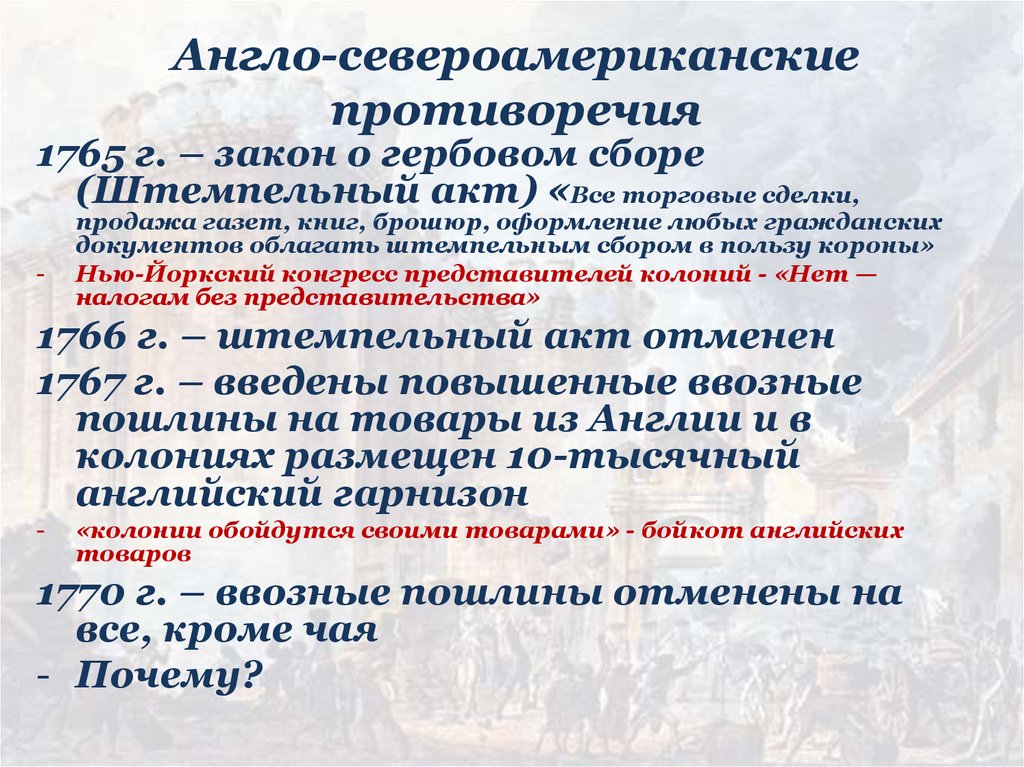 Англо-североамериканские противоречия

1765 г. – закон о гербовом сборе (Штемпельный акт) «Все торговые сделки, продажа газет, книг, брошюр, оформление любых гражданских документов облагать штемпельным сбором в пользу короны»

- Нью-Йоркский конгресс представителей колоний - «Нет — налогам без представительства»

1766 г. – штемпельный акт отменен

1767 г. – введены повышенные ввозные пошлины на товары из Англии и в колониях размещен 10-тысячный английский гарнизон

- «колонии обойдутся своими товарами» - бойкот английских товаров

1770 г. – ввозные пошлины отменены на все, кроме чая

- Почему?